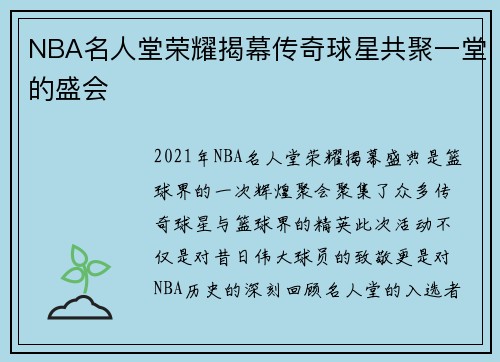 NBA名人堂荣耀揭幕传奇球星共聚一堂的盛会

2021年NBA名人堂荣耀揭幕盛典是篮球界的一次辉煌聚会聚集了众多传奇球星与篮球界的精英此次活动不仅是对昔日伟大球员的致敬更是对NBA历史的深刻回顾名人堂的入选者